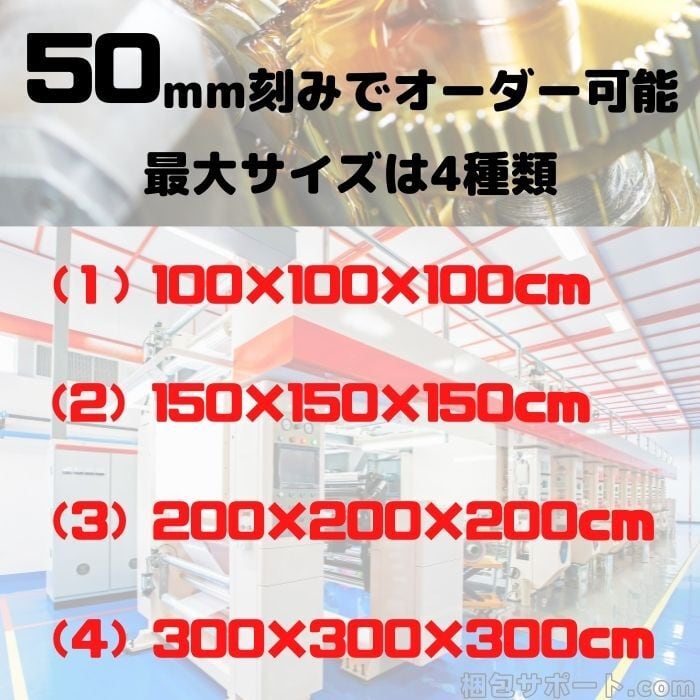 50mm刻みでオーダー可能

最大サイズは4種類

（1）100×100×100cm

（2）150×150×150cm

（3）200×200×200cm

（4）300×300×300cm

梱包サポート.com